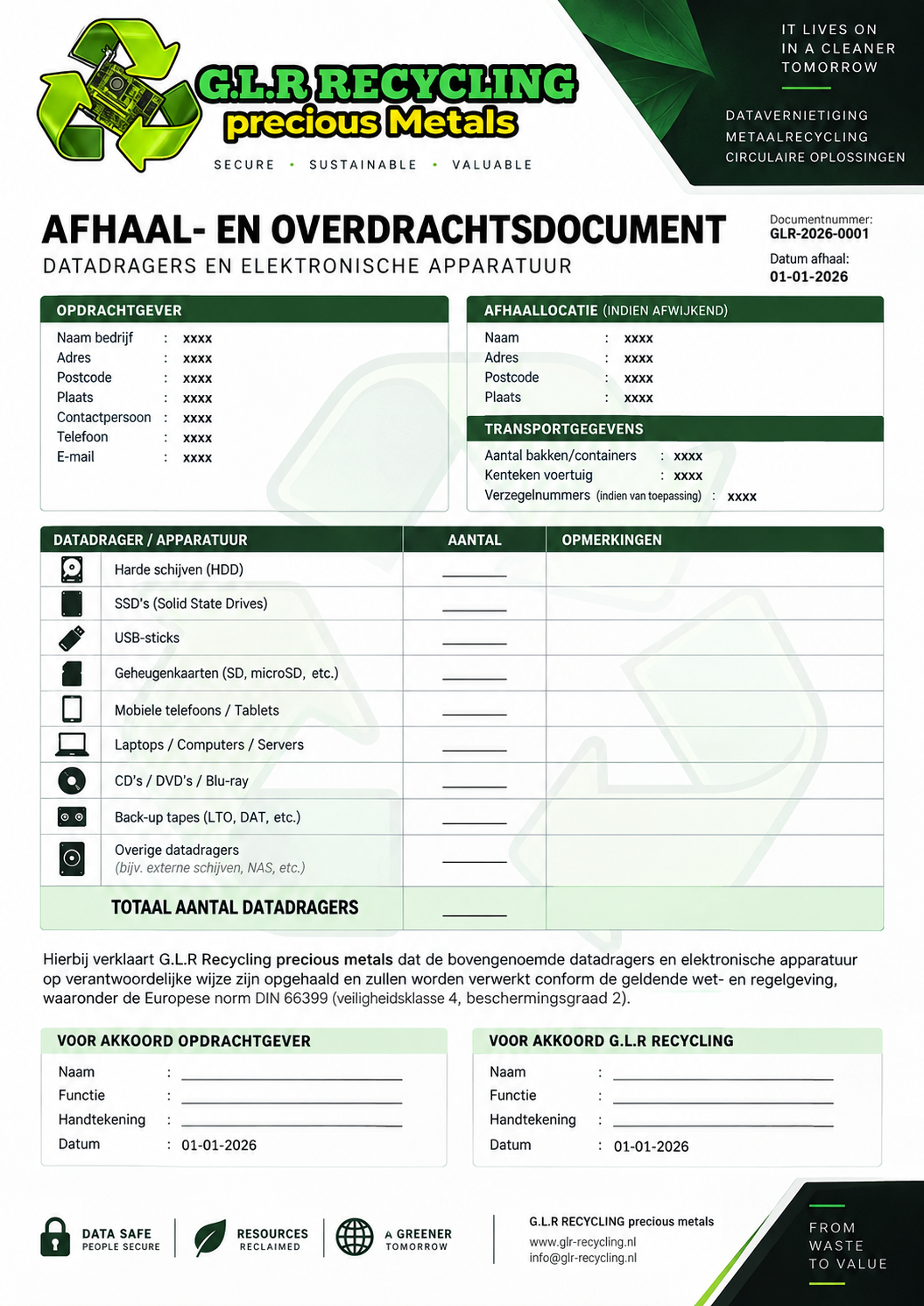 G.L.R RECYCLING
precious Metals
SECURE • SUSTAINABLE • VALUABLE

IT LIVES ON
IN A CLEANER
TOMORROW

DATAVERNIETIGING
METAALRECYCLING
CIRCULAIRE OPLOSSINGEN

AFHAAL- EN OVERDRACHTSDOCUMENT
DATADRAGERS EN ELEKTRONISCHE APPARATUUR

Documentnummer:
GLR-2026-0001
Datum afhaal:
01-01-2026

OPDRACHTGEVER
Naam bedrijf : xxxx
Adres : xxxx
Postcode : xxxx
Plaats : xxxx
Contactpersoon : xxxx
Telefoon : xxxx
E-mail : xxxx

AFHAALLOCATIE (INDIEN AFWIJKEND)
Naam : xxxx
Adres : xxxx
Postcode : xxxx
Plaats : xxxx

TRANSPORTGEGEVENS
Aantal bakken/containers : xxxx
Kenteken voertuig : xxxx
Verzegelnummers (indien van toepassing) : xxxx

| DATADRAGER / APPARATUUR | AANTAL | OPMERKINGEN |
|---|---|---|
| Harde schijven (HDD) | ____ | |
| SSD's (Solid State Drives) | ____ | |
| USB-sticks | ____ | |
| Geheugenkaarten (SD, microSD, etc.) | ____ | |
| Mobiele telefoons / Tablets | ____ | |
| Laptops / Computers / Servers | ____ | |
| CD's / DVD's / Blu-ray | ____ | |
| Back-up tapes (LTO, DAT, etc.) | ____ | |
| Overige datadragers (bijv. externe schijven, NAS, etc.) | ____ | |
| TOTAAL AANTAL DATADRAGERS | ____ | |

Hierbij verklaart G.L.R Recycling precious metals dat de bovengenoemde datadragers en elektronische apparatuur op verantwoordelijke wijze zijn opgehaald en zullen worden verwerkt conform de geldende wet- en regelgeving, waaronder de Europese norm DIN 66399 (veiligheidsklasse 4, beschermingsgraad 2).

VOOR AKKOORD OPDRACHTGEVER
Naam : ____
Functie : ____
Handtekening : ____
Datum : 01-01-2026

VOOR AKKOORD G.L.R RECYCLING
Naam : ____
Functie : ____
Handtekening : ____
Datum : 01-01-2026

DATA SAFE
PEOPLE SECURE

RESOURCES
RECLAIMED

A GREENER
TOMORROW

G.L.R RECYCLING precious metals
www.glr-recycling.nl
info@glr-recycling.nl

FROM
WASTE
TO VALUE